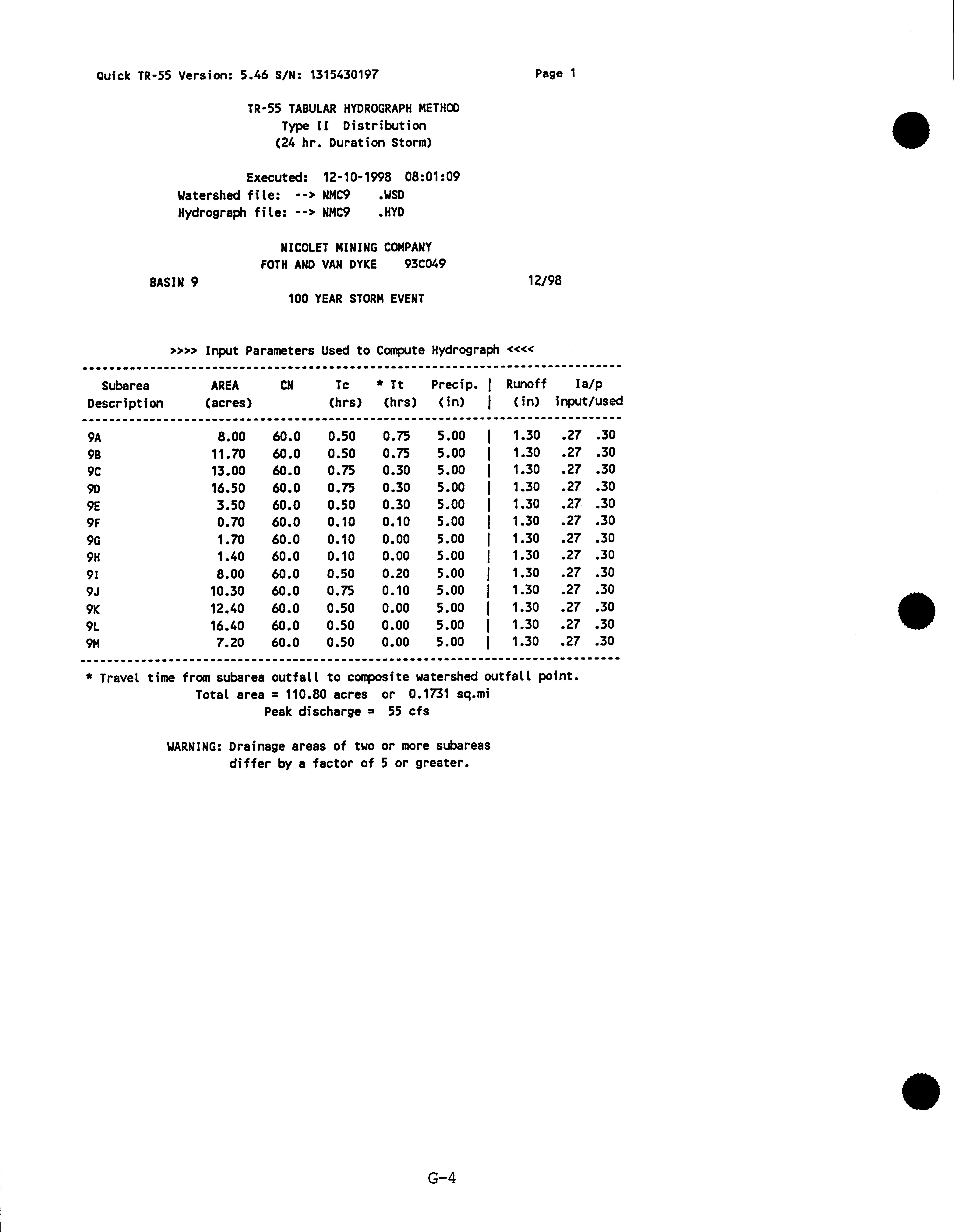 Quick TR-55 Version: 5.46 S/N: 1315430197

Page 1

TR-55 TABULAR HYDROGRAPH METHOD
Type II Distribution
(24 hr. Duration Storm)

Executed: 12-10-1998 08:01:09
Watershed file: --> NMC9 .WSD
Hydrograph file: --> NMC9 .HYD

NICOLET MINING COMPANY
FOTH AND VAN DYKE 93C049
BASIN 9

12/98

100 YEAR STORM EVENT

>>>> Input Parameters Used to Compute Hydrograph <<<<

| Subarea Description | AREA (acres) | CN | Tc (hrs) | * Tt (hrs) | Precip. (in) | Runoff (in) | Ia/p input/used |
|---|---|---|---|---|---|---|---|
| 9A | 8.00 | 60.0 | 0.50 | 0.75 | 5.00 | 1.30 | .27 .30 |
| 9B | 11.70 | 60.0 | 0.50 | 0.75 | 5.00 | 1.30 | .27 .30 |
| 9C | 13.00 | 60.0 | 0.75 | 0.30 | 5.00 | 1.30 | .27 .30 |
| 9D | 16.50 | 60.0 | 0.75 | 0.30 | 5.00 | 1.30 | .27 .30 |
| 9E | 3.50 | 60.0 | 0.50 | 0.30 | 5.00 | 1.30 | .27 .30 |
| 9F | 0.70 | 60.0 | 0.10 | 0.10 | 5.00 | 1.30 | .27 .30 |
| 9G | 1.70 | 60.0 | 0.10 | 0.00 | 5.00 | 1.30 | .27 .30 |
| 9H | 1.40 | 60.0 | 0.10 | 0.00 | 5.00 | 1.30 | .27 .30 |
| 9I | 8.00 | 60.0 | 0.50 | 0.20 | 5.00 | 1.30 | .27 .30 |
| 9J | 10.30 | 60.0 | 0.75 | 0.10 | 5.00 | 1.30 | .27 .30 |
| 9K | 12.40 | 60.0 | 0.50 | 0.00 | 5.00 | 1.30 | .27 .30 |
| 9L | 16.40 | 60.0 | 0.50 | 0.00 | 5.00 | 1.30 | .27 .30 |
| 9M | 7.20 | 60.0 | 0.50 | 0.00 | 5.00 | 1.30 | .27 .30 |

* Travel time from subarea outfall to composite watershed outfall point.
Total area = 110.80 acres or 0.1731 sq.mi
Peak discharge = 55 cfs

WARNING: Drainage areas of two or more subareas differ by a factor of 5 or greater.

G-4